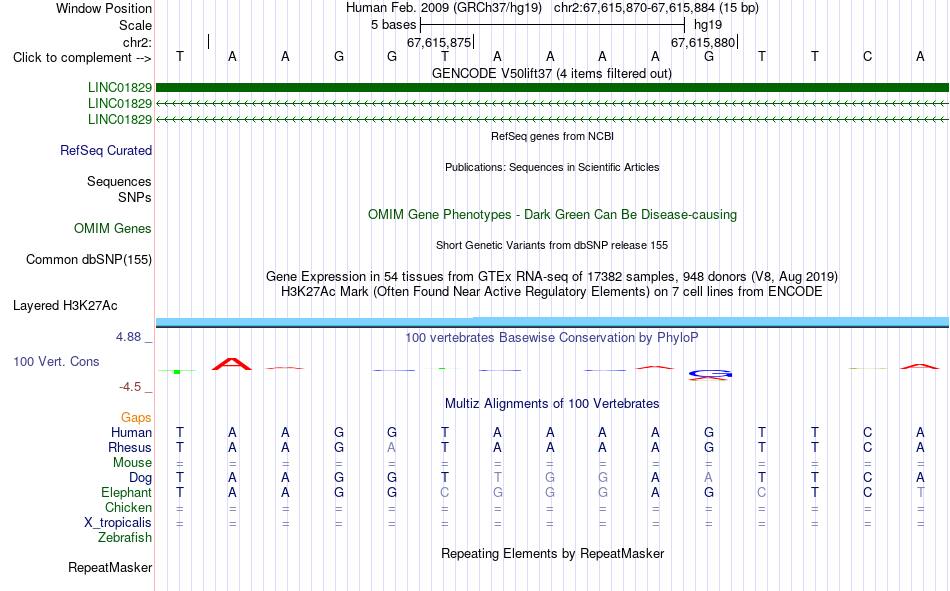 Window Position Human Feb. 2009 (GRCh37/hg19) chr2:67,615,870-67,615,884 (15 bp)
Scale 5 bases hg19
chr2: 67,615,875 67,615,880
Click to complement --> T A A G G T A A A A G T T C A
GENCODE V50lift37 (4 items filtered out)
LINC01829
LINC01829
LINC01829
RefSeq genes from NCBI
RefSeq Curated
Publications: Sequences in Scientific Articles
Sequences
SNPs
OMIM Gene Phenotypes - Dark Green Can Be Disease-causing
OMIM Genes
Short Genetic Variants from dbSNP release 155
Common dbSNP(155)
Gene Expression in 54 tissues from GTEx RNA-seq of 17382 samples, 948 donors (V8, Aug 2019)
H3K27Ac Mark (Often Found Near Active Regulatory Elements) on 7 cell lines from ENCODE
Layered H3K27Ac
4.88 _ 100 vertebrates Basewise Conservation by PhyloP
100 Vert. Cons
-4.5 _
Multiz Alignments of 100 Vertebrates
Gaps
Human T A A G G T A A A A G T T C A
Rhesus T A A G A T A A A A G T T C A
Mouse = = = = = = = = = = = = = = =
Dog T A A G G T T G G A A T T C A
Elephant T A A G G C G G G A G C T C T
Chicken = = = = = = = = = = = = = = =
X_tropicalis = = = = = = = = = = = = = = =
Zebrafish
Repeating Elements by RepeatMasker
RepeatMasker